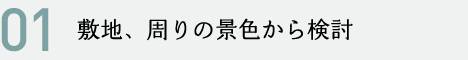 01 敷地、周りの景色から検討